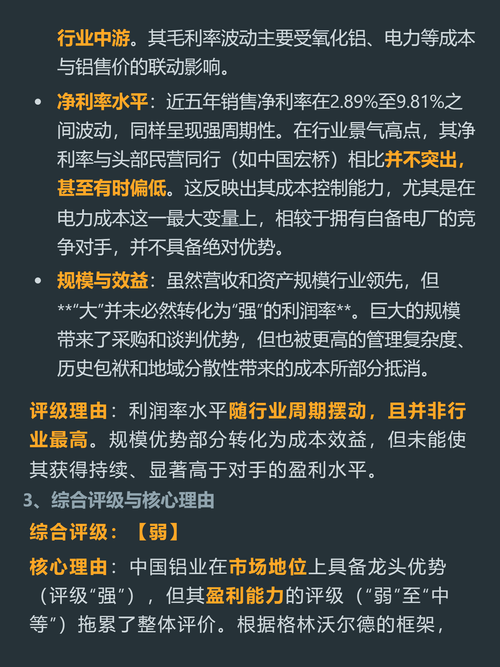 行业中游。其毛利率波动主要受氧化铝、电力等成本与铝售价的联动影响。

• 净利率水平：近五年销售净利率在2.89%至9.81%之间波动，同样呈现强周期性。在行业景气高点，其净利率与头部民营同行（如中国宏桥）相比并不突出，甚至有时偏低。这反映出其成本控制能力，尤其是在电力成本这一最大变量上，相较于拥有自备电厂的竞争对手，并不具备绝对优势。

• 规模与效益：虽然营收和资产规模行业领先，但**“大”并未必然转化为“强”的利润率**。巨大的规模带来了采购和谈判优势，但也被更高的管理复杂度、历史包袱和地域分散性带来的成本所部分抵消。

评级理由：利润率水平随行业周期摆动，且并非行业最高。规模优势部分转化为成本效益，但未能使其获得持续、显著高于对手的盈利水平。

3、综合评级与核心理由

综合评级：【弱】

核心理由：中国铝业在市场地位上具备龙头优势（评级“强”），但其盈利能力的评级（“弱”至“中等”）拖累了整体评价。根据格林沃尔德的框架，